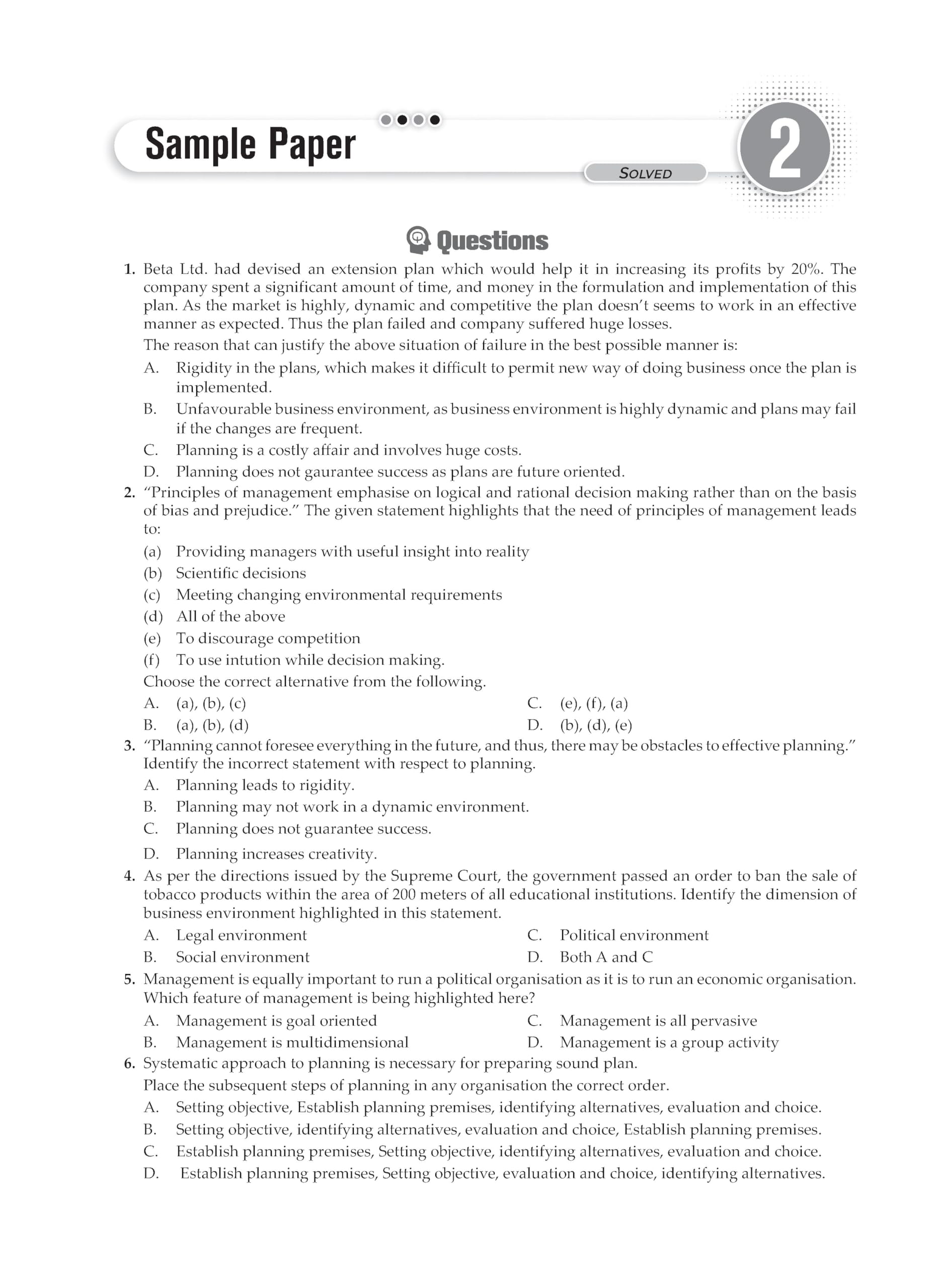 Sample Paper

SOLVED

2

Questions

1. Beta Ltd. had devised an extension plan which would help it in increasing its profits by 20%. The company spent a significant amount of time, and money in the formulation and implementation of this plan. As the market is highly, dynamic and competitive the plan doesn't seems to work in an effective manner as expected. Thus the plan failed and company suffered huge losses.

The reason that can justify the above situation of failure in the best possible manner is:

A. Rigidity in the plans, which makes it difficult to permit new way of doing business once the plan is implemented.

B. Unfavourable business environment, as business environment is highly dynamic and plans may fail if the changes are frequent.

C. Planning is a costly affair and involves huge costs.

D. Planning does not gaurantee success as plans are future oriented.

2. "Principles of management emphasise on logical and rational decision making rather than on the basis of bias and prejudice." The given statement highlights that the need of principles of management leads to:

(a) Providing managers with useful insight into reality

(b) Scientific decisions

(c) Meeting changing environmental requirements

(d) All of the above

(e) To discourage competition

(f) To use intution while decision making.

Choose the correct alternative from the following.

A. (a), (b), (c)

B. (a), (b), (d)

C. (e), (f), (a)

D. (b), (d), (e)

3. "Planning cannot foresee everything in the future, and thus, there may be obstacles to effective planning." Identify the incorrect statement with respect to planning.

A. Planning leads to rigidity.

B. Planning may not work in a dynamic environment.

C. Planning does not guarantee success.

D. Planning increases creativity.

4. As per the directions issued by the Supreme Court, the government passed an order to ban the sale of tobacco products within the area of 200 meters of all educational institutions. Identify the dimension of business environment highlighted in this statement.

A. Legal environment

B. Social environment

C. Political environment

D. Both A and C

5. Management is equally important to run a political organisation as it is to run an economic organisation. Which feature of management is being highlighted here?

A. Management is goal oriented

B. Management is multidimensional

C. Management is all pervasive

D. Management is a group activity

6. Systematic approach to planning is necessary for preparing sound plan.

Place the subsequent steps of planning in any organisation the correct order.

A. Setting objective, Establish planning premises, identifying alternatives, evaluation and choice.

B. Setting objective, identifying alternatives, evaluation and choice, Establish planning premises.

C. Establish planning premises, Setting objective, identifying alternatives, evaluation and choice.

D. Establish planning premises, Setting objective, evaluation and choice, identifying alternatives.